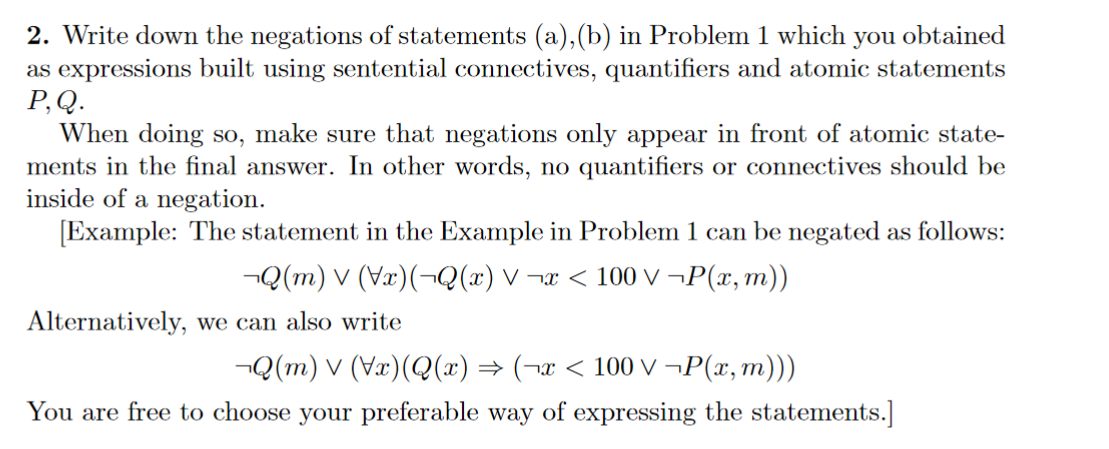 **2.** Write down the negations of statements (a),(b) in Problem 1 which you obtained as expressions built using sentential connectives, quantifiers and atomic statements $P, Q$.

When doing so, make sure that negations only appear in front of atomic statements in the final answer. In other words, no quantifiers or connectives should be inside of a negation.

[Example: The statement in the Example in Problem 1 can be negated as follows:

$\neg Q(m) \vee (\forall x)(\neg Q(x) \vee \neg x < 100 \vee \neg P(x, m))$

Alternatively, we can also write

$\neg Q(m) \vee (\forall x)(Q(x) \Rightarrow (\neg x < 100 \vee \neg P(x, m)))$

You are free to choose your preferable way of expressing the statements.]